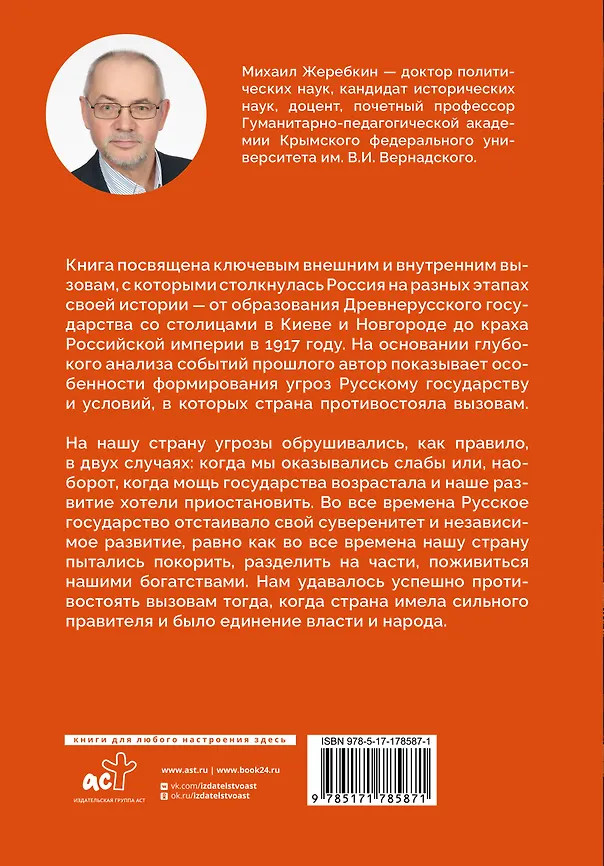 Михаил Жеребкин — доктор политических наук, кандидат исторических наук, доцент, почетный профессор Гуманитарно-педагогической академии Крымского федерального университета им. В.И. Вернадского.

Книга посвящена ключевым внешним и внутренним вызовам, с которыми столкнулась Россия на разных этапах своей истории — от образования Древнерусского государства со столицами в Киеве и Новгороде до краха Российской империи в 1917 году. На основании глубокого анализа событий прошлого автор показывает особенности формирования угроз Русскому государству и условий, в которых страна противостояла вызовам.

На нашу страну угрозы обрушивались, как правило, в двух случаях: когда мы оказывались слабы или, наоборот, когда мощь государства возрастала и наше развитие хотели приостановить. Во все времена Русское государство отстаивало свой суверенитет и независимое развитие, равно как во все времена нашу страну пытались покорить, разделить на части, поживиться нашими богатствами. Нам удавалось успешно противостоять вызовам тогда, когда страна имела сильного правителя и было единение власти и народа.

книги для любого настроения здесь

аст
ИЗДАТЕЛЬСКАЯ ГРУППА АСТ

www.ast.ru | www.book24.ru
vk.com/izdatelstvoast
ok.ru/izdatelstvoast

ISBN 978-5-17-178587-1

9 785171 785871